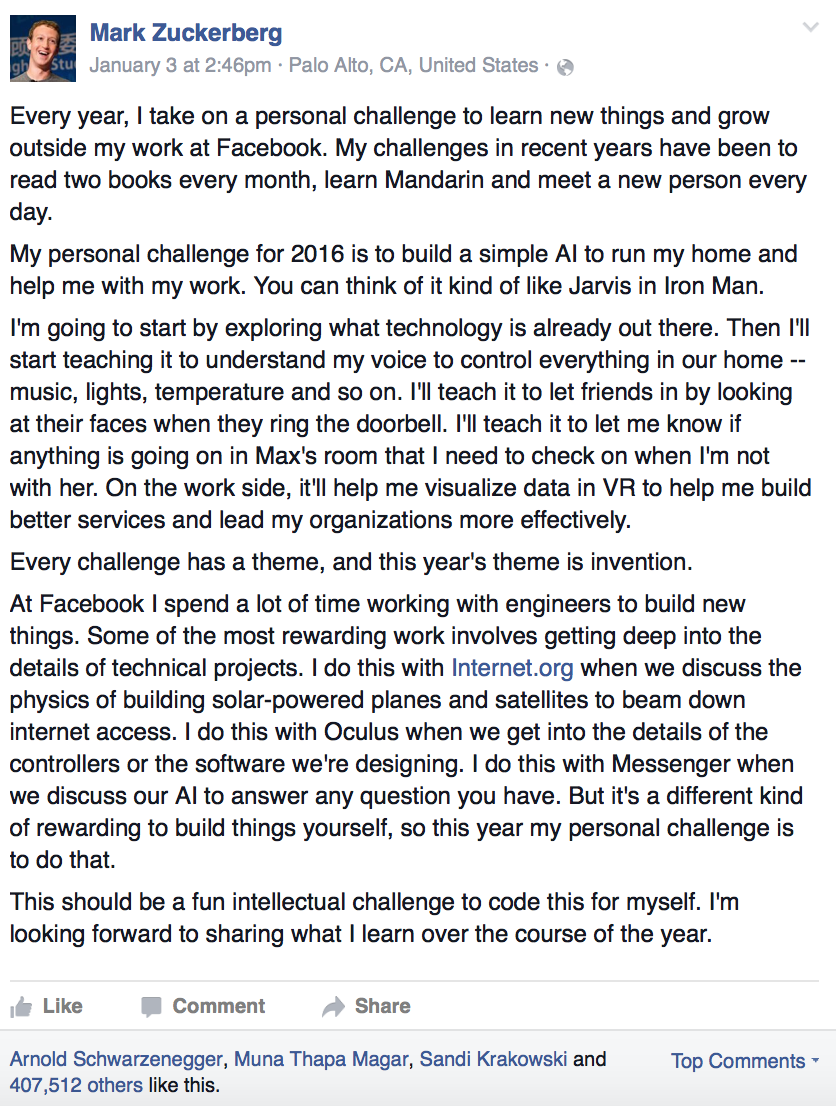 Mark Zuckerberg
January 3 at 2:46pm · Palo Alto, CA, United States ·

Every year, I take on a personal challenge to learn new things and grow outside my work at Facebook. My challenges in recent years have been to read two books every month, learn Mandarin and meet a new person every day.

My personal challenge for 2016 is to build a simple AI to run my home and help me with my work. You can think of it kind of like Jarvis in Iron Man.

I'm going to start by exploring what technology is already out there. Then I'll start teaching it to understand my voice to control everything in our home -- music, lights, temperature and so on. I'll teach it to let friends in by looking at their faces when they ring the doorbell. I'll teach it to let me know if anything is going on in Max's room that I need to check on when I'm not with her. On the work side, it'll help me visualize data in VR to help me build better services and lead my organizations more effectively.

Every challenge has a theme, and this year's theme is invention.

At Facebook I spend a lot of time working with engineers to build new things. Some of the most rewarding work involves getting deep into the details of technical projects. I do this with Internet.org when we discuss the physics of building solar-powered planes and satellites to beam down internet access. I do this with Oculus when we get into the details of the controllers or the software we're designing. I do this with Messenger when we discuss our AI to answer any question you have. But it's a different kind of rewarding to build things yourself, so this year my personal challenge is to do that.

This should be a fun intellectual challenge to code this for myself. I'm looking forward to sharing what I learn over the course of the year.

Like Comment Share

Arnold Schwarzenegger, Muna Thapa Magar, Sandi Krakowski and 407,512 others like this.

Top Comments